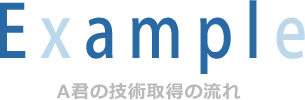 Example

A君の技術取得の流れ